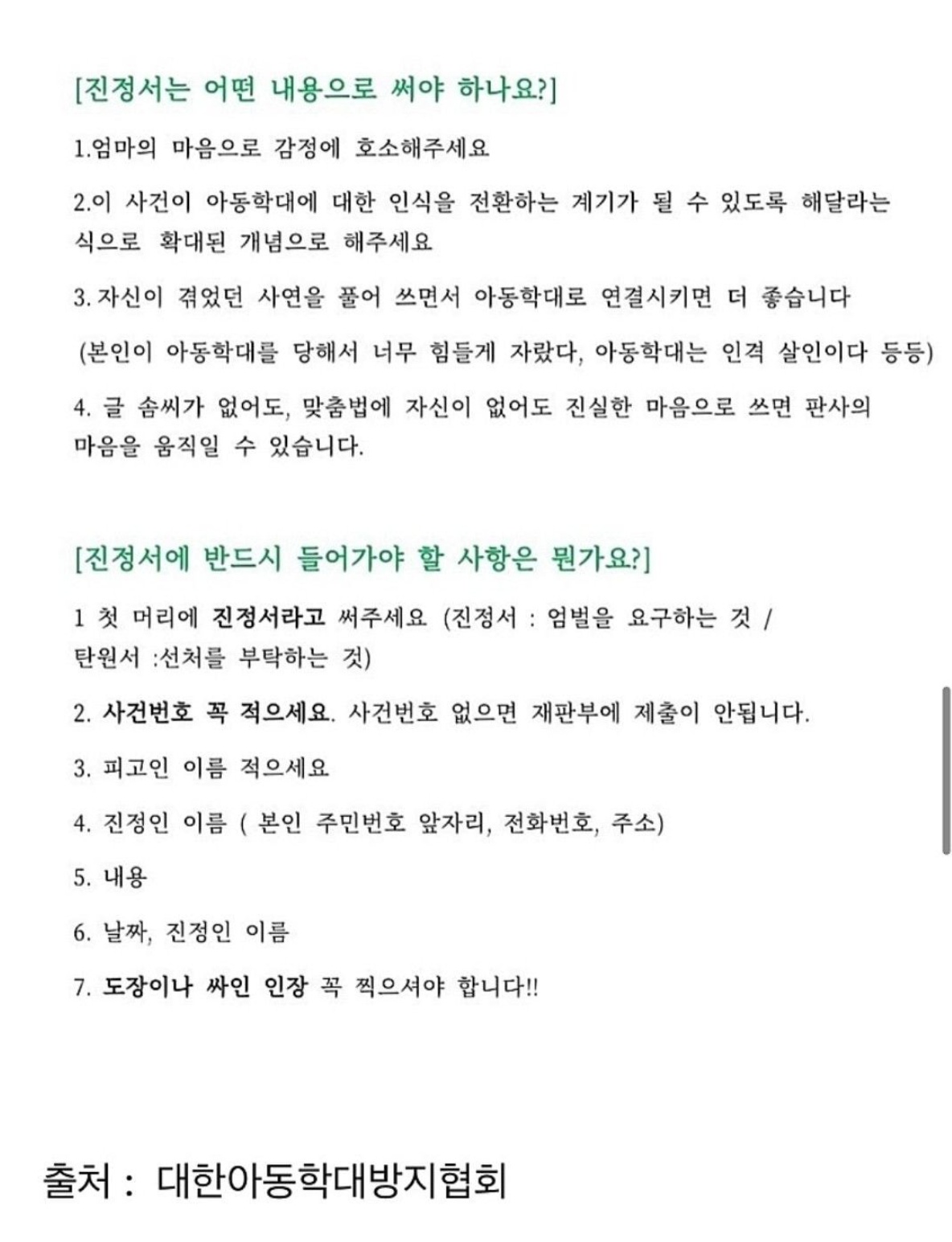 [진정서는 어떤 내용으로 써야 하나요?]

1.엄마의 마음으로 감정에 호소해주세요

2.이 사건이 아동학대에 대한 인식을 전환하는 계기가 될 수 있도록 해달라는 식으로 확대된 개념으로 해주세요

3. 자신이 겪었던 사연을 풀어 쓰면서 아동학대로 연결시키면 더 좋습니다

(본인이 아동학대를 당해서 너무 힘들게 자랐다, 아동학대는 인격 살인이다 등등)

4. 글 솜씨가 없어도, 맞춤법에 자신이 없어도 진실한 마음으로 쓰면 판사의 마음을 움직일 수 있습니다.

[진정서에 반드시 들어가야 할 사항은 뭔가요?]

1 첫 머리에 진정서라고 써주세요 (진정서 : 엄벌을 요구하는 것 / 탄원서 :선처를 부탁하는 것)

2. 사건번호 꼭 적으세요. 사건번호 없으면 재판부에 제출이 안됩니다.

3. 피고인 이름 적으세요

4. 진정인 이름 ( 본인 주민번호 앞자리, 전화번호, 주소)

5. 내용

6. 날짜, 진정인 이름

7. 도장이나 싸인 인장 꼭 찍으셔야 합니다!!

출처 : 대한아동학대방지협회